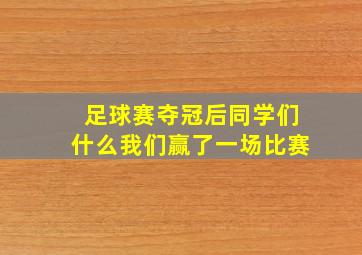 足球赛夺冠后同学们
什么我们赢了一场比赛